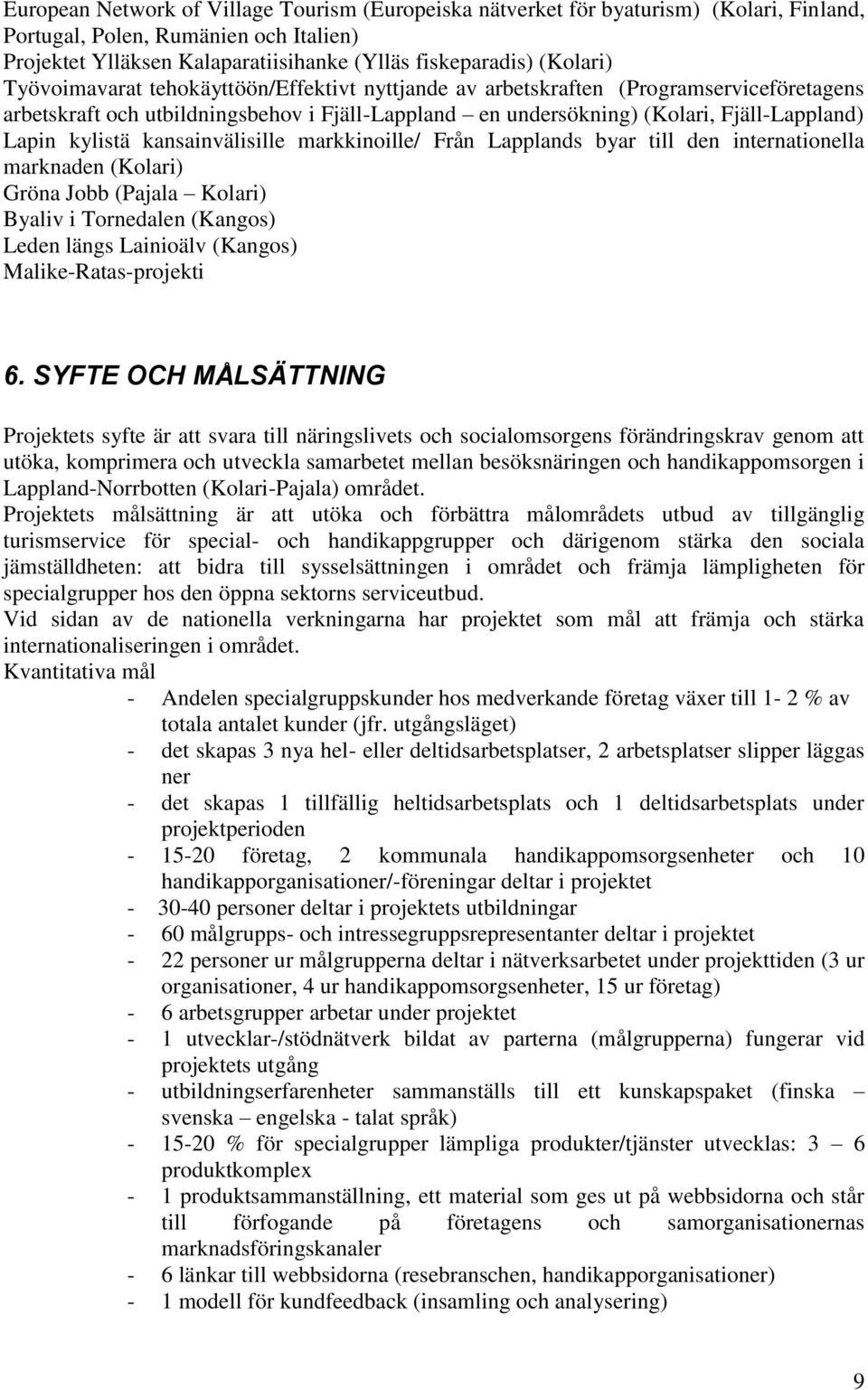 European Network of Village Tourism (Europeiska nätverket för byaturism) (Kolari, Finland, Portugal, Polen, Rumänien och Italien)
Projektet Ylläksen Kalaparatiisihanke (Ylläs fiskeparadis) (Kolari)
Työvoimavarat tehokäyttöön/Effektivt nyttjande av arbetskraften (Programserviceföretagens arbetskraft och utbildningsbehov i Fjäll-Lappland – en undersökning) (Kolari, Fjäll-Lappland)
Lapin kylistä kansainvälisille markkinoille/ Från Lapplands byar till den internationella marknaden (Kolari)
Gröna Jobb (Pajala – Kolari)
Byaliv i Tornedalen (Kangos)
Leden längs Lainioälv (Kangos)
Malike-Ratas-projekti

6. SYFTE OCH MÅLSÄTTNING

Projektets syfte är att svara till näringslivets och socialomsorgens förändringskrav genom att utöka, komprimera och utveckla samarbetet mellan besöksnäringen och handikappomsorgen i Lappland-Norrbotten (Kolari-Pajala) området.
Projektets målsättning är att utöka och förbättra målområdets utbud av tillgänglig turismservice för special- och handikappgrupper och därigenom stärka den sociala jämställdheten: att bidra till sysselsättningen i området och främja lämpligheten för specialgrupper hos den öppna sektorns serviceutbud.
Vid sidan av de nationella verkningarna har projektet som mål att främja och stärka internationaliseringen i området.
Kvantitativa mål
- Andelen specialgruppskunder hos medverkande företag växer till 1- 2 % av totala antalet kunder (jfr. utgångsläget)
- det skapas 3 nya hel- eller deltidsarbetsplatser, 2 arbetsplatser slipper läggas ner
- det skapas 1 tillfällig heltidsarbetsplats och 1 deltidsarbetsplats under projektperioden
- 15-20 företag, 2 kommunala handikappomsorgsenheter och 10 handikapporganisationer/-föreningar deltar i projektet
- 30-40 personer deltar i projektets utbildningar
- 60 målgrupps- och intressegruppsrepresentanter deltar i projektet
- 22 personer ur målgrupperna deltar i nätverksarbetet under projekttiden (3 ur organisationer, 4 ur handikappomsorgsenheter, 15 ur företag)
- 6 arbetsgrupper arbetar under projektet
- 1 utvecklar-/stödnätverk bildat av parterna (målgrupperna) fungerar vid projektets utgång
- utbildningserfarenheter sammanställs till ett kunskapspaket (finska – svenska – engelska - talat språk)
- 15-20 % för specialgrupper lämpliga produkter/tjänster utvecklas: 3 – 6 produktkomplex
- 1 produktsammanställning, ett material som ges ut på webbsidorna och står till förfogande på företagens och samorganisationernas marknadsföringskanaler
- 6 länkar till webbsidorna (resebranschen, handikapporganisationer)
- 1 modell för kundfeedback (insamling och analysering)

9